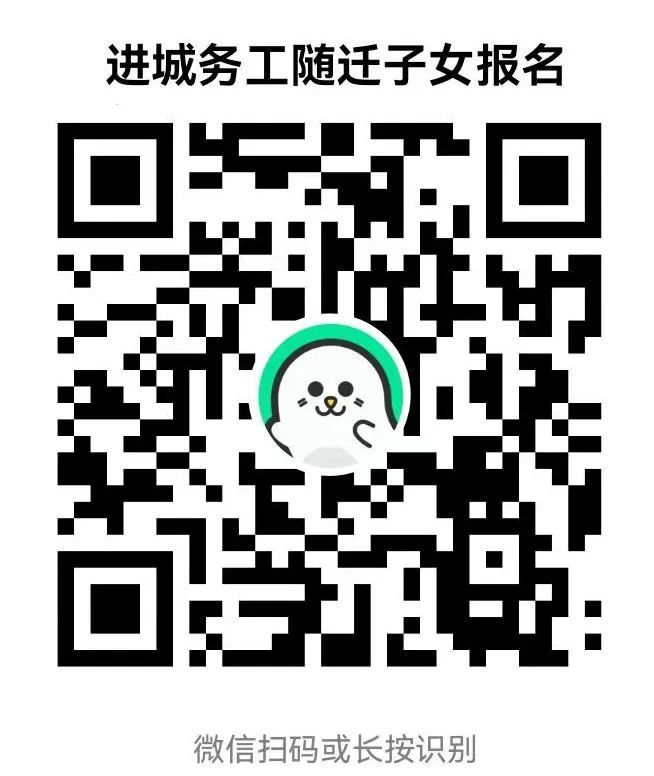 进城务工随迁子女报名

微信扫码或长按识别